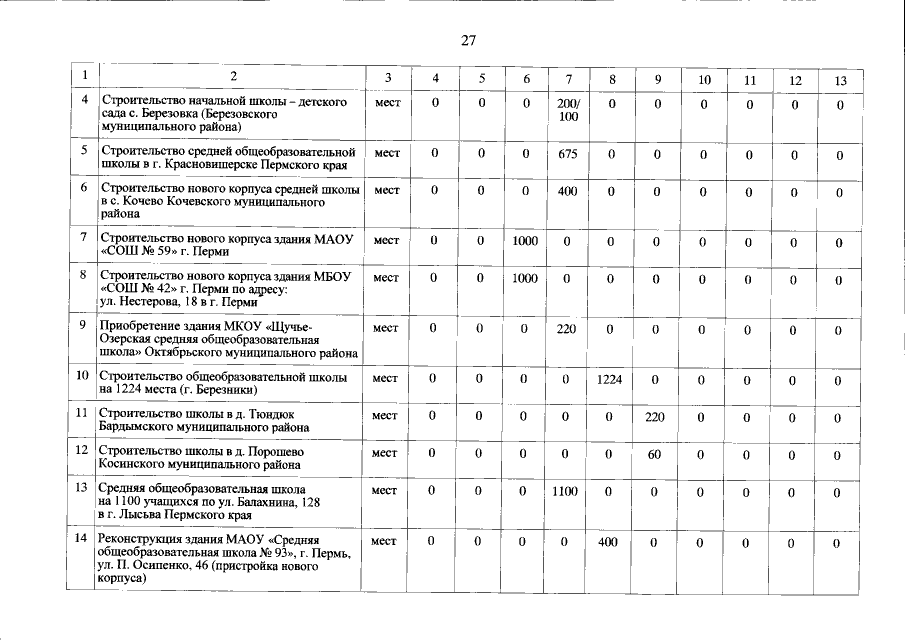 27

| 1 | 2 | 3 | 4 | 5 | 6 | 7 | 8 | 9 | 10 | 11 | 12 | 13 |
|---|---|---|---|---|---|---|---|---|---|---|---|---|
| 4 | Строительство начальной школы – детского сада с. Березовка (Березовского муниципального района) | мест | 0 | 0 | 0 | 200/ 100 | 0 | 0 | 0 | 0 | 0 | 0 |
| 5 | Строительство средней общеобразовательной школы в г. Красновишерске Пермского края | мест | 0 | 0 | 0 | 675 | 0 | 0 | 0 | 0 | 0 | 0 |
| 6 | Строительство нового корпуса средней школы в с. Кочево Кочевского муниципального района | мест | 0 | 0 | 0 | 400 | 0 | 0 | 0 | 0 | 0 | 0 |
| 7 | Строительство нового корпуса здания МАОУ «СОШ № 59» г. Перми | мест | 0 | 0 | 1000 | 0 | 0 | 0 | 0 | 0 | 0 | 0 |
| 8 | Строительство нового корпуса здания МБОУ «СОШ № 42» г. Перми по адресу: ул. Нестерова, 18 в г. Перми | мест | 0 | 0 | 1000 | 0 | 0 | 0 | 0 | 0 | 0 | 0 |
| 9 | Приобретение здания МКОУ «Щучье-Озерская средняя общеобразовательная школа» Октябрьского муниципального района | мест | 0 | 0 | 0 | 220 | 0 | 0 | 0 | 0 | 0 | 0 |
| 10 | Строительство общеобразовательной школы на 1224 места (г. Березники) | мест | 0 | 0 | 0 | 0 | 1224 | 0 | 0 | 0 | 0 | 0 |
| 11 | Строительство школы в д. Тюндюк Бардымского муниципального района | мест | 0 | 0 | 0 | 0 | 0 | 220 | 0 | 0 | 0 | 0 |
| 12 | Строительство школы в д. Порошево Косинского муниципального района | мест | 0 | 0 | 0 | 0 | 0 | 60 | 0 | 0 | 0 | 0 |
| 13 | Средняя общеобразовательная школа на 1100 учащихся по ул. Балахнина, 128 в г. Лысьва Пермского края | мест | 0 | 0 | 0 | 1100 | 0 | 0 | 0 | 0 | 0 | 0 |
| 14 | Реконструкция здания МАОУ «Средняя общеобразовательная школа № 93», г. Пермь, ул. П. Осипенко, 46 (пристройка нового корпуса) | мест | 0 | 0 | 0 | 0 | 400 | 0 | 0 | 0 | 0 | 0 |